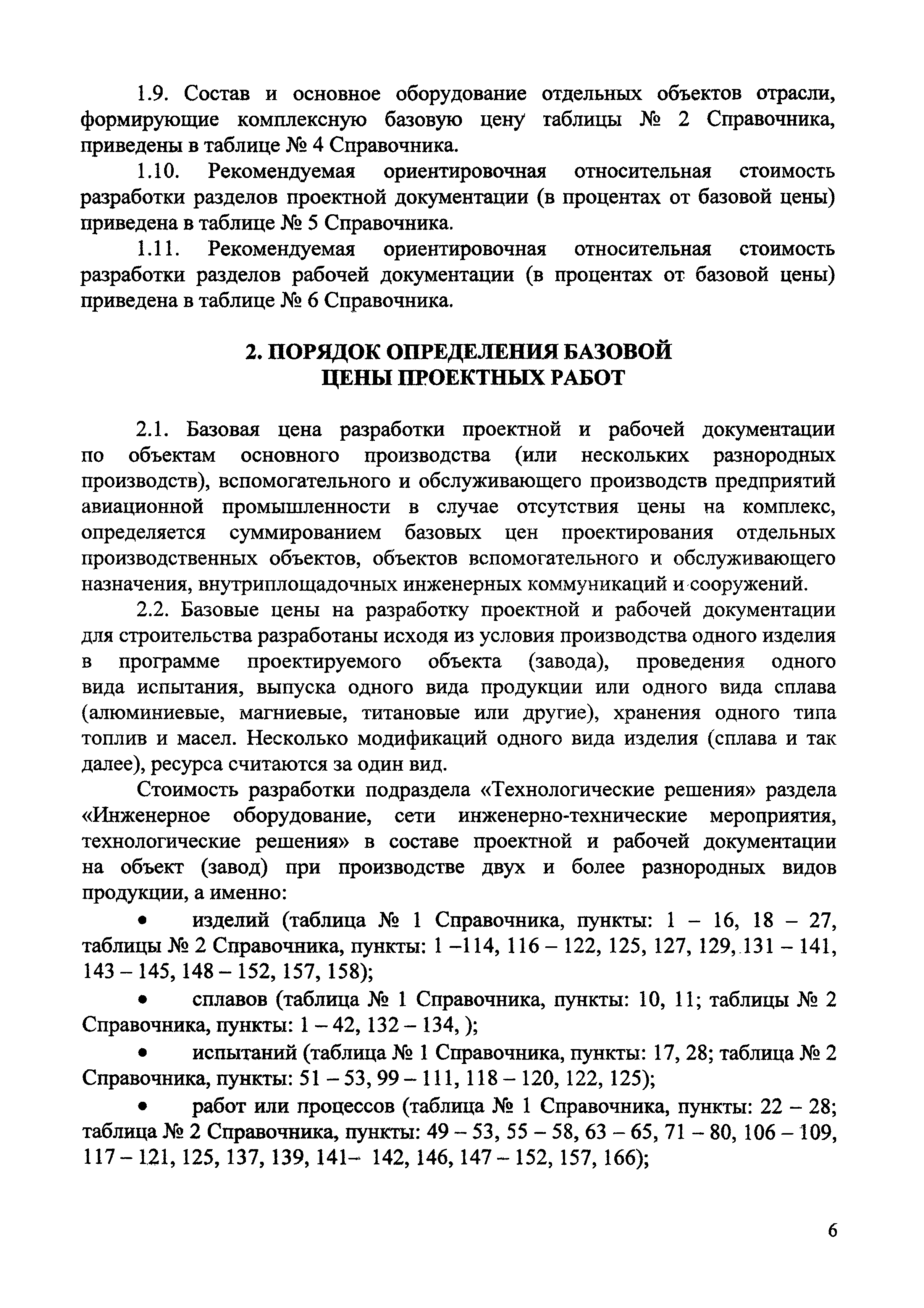 1.9. Состав и основное оборудование отдельных объектов отрасли, формирующие комплексную базовую цену таблицы № 2 Справочника, приведены в таблице № 4 Справочника.

1.10. Рекомендуемая ориентировочная относительная стоимость разработки разделов проектной документации (в процентах от базовой цены) приведена в таблице № 5 Справочника.

1.11. Рекомендуемая ориентировочная относительная стоимость разработки разделов рабочей документации (в процентах от базовой цены) приведена в таблице № 6 Справочника.

2. ПОРЯДОК ОПРЕДЕЛЕНИЯ БАЗОВОЙ ЦЕНЫ ПРОЕКТНЫХ РАБОТ

2.1. Базовая цена разработки проектной и рабочей документации по объектам основного производства (или нескольких разнородных производств), вспомогательного и обслуживающего производств предприятий авиационной промышленности в случае отсутствия цены на комплекс, определяется суммированием базовых цен проектирования отдельных производственных объектов, объектов вспомогательного и обслуживающего назначения, внутриплощадочных инженерных коммуникаций и сооружений.

2.2. Базовые цены на разработку проектной и рабочей документации для строительства разработаны исходя из условия производства одного изделия в программе проектируемого объекта (завода), проведения одного вида испытания, выпуска одного вида продукции или одного вида сплава (алюминиевые, магниевые, титановые или другие), хранения одного типа топлив и масел. Несколько модификаций одного вида изделия (сплава и так далее), ресурса считаются за один вид.

Стоимость разработки подраздела «Технологические решения» раздела «Инженерное оборудование, сети инженерно-технические мероприятия, технологические решения» в составе проектной и рабочей документации на объект (завод) при производстве двух и более разнородных видов продукции, а именно:

• изделий (таблица № 1 Справочника, пункты: 1 – 16, 18 – 27, таблицы № 2 Справочника, пункты: 1 –114, 116 – 122, 125, 127, 129, 131 – 141, 143 – 145, 148 – 152, 157, 158);

• сплавов (таблица № 1 Справочника, пункты: 10, 11; таблицы № 2 Справочника, пункты: 1 – 42, 132 – 134, );

• испытаний (таблица № 1 Справочника, пункты: 17, 28; таблица № 2 Справочника, пункты: 51 – 53, 99 – 111, 118 – 120, 122, 125);

• работ или процессов (таблица № 1 Справочника, пункты: 22 – 28; таблица № 2 Справочника, пункты: 49 – 53, 55 – 58, 63 – 65, 71 – 80, 106 – 109, 117 – 121, 125, 137, 139, 141– 142, 146, 147 – 152, 157, 166);

6